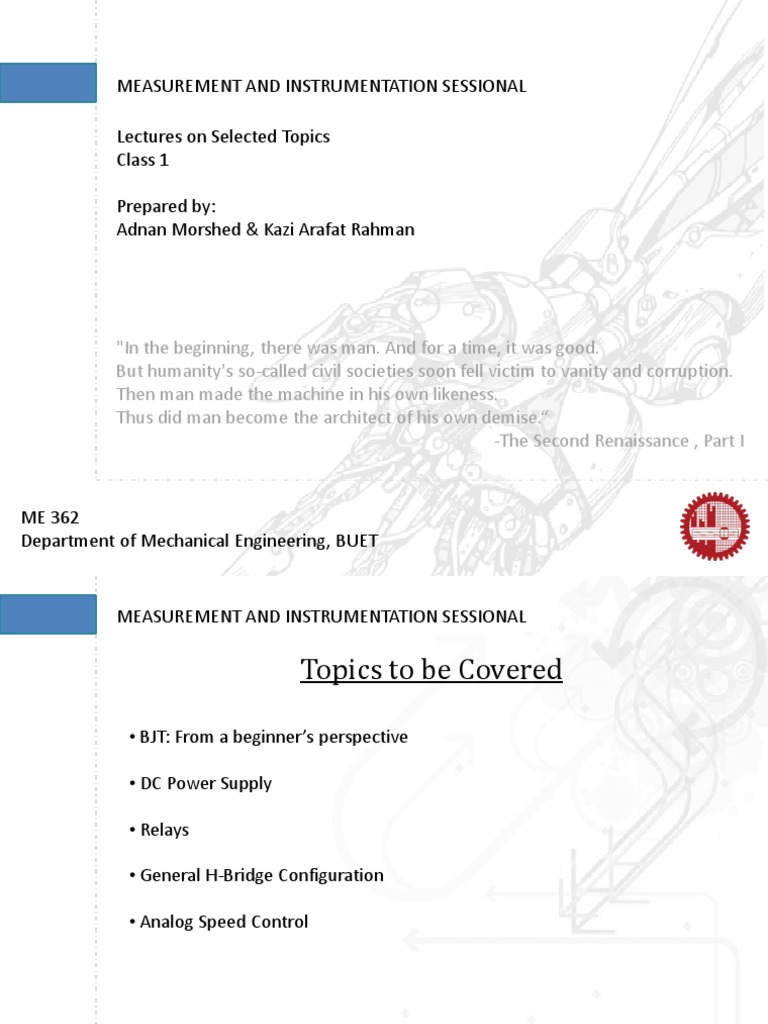 MEASUREMENT AND INSTRUMENTATION SESSIONAL

Lectures on Selected Topics
Class 1

Prepared by:
Adnan Morshed & Kazi Arafat Rahman

"In the beginning, there was man. And for a time, it was good.
But humanity's so-called civil societies soon fell victim to vanity and corruption.
Then man made the machine in his own likeness.
Thus did man become the architect of his own demise."
-The Second Renaissance , Part I

ME 362
Department of Mechanical Engineering, BUET

MEASUREMENT AND INSTRUMENTATION SESSIONAL

Topics to be Covered

• BJT: From a beginner's perspective

• DC Power Supply

• Relays

• General H-Bridge Configuration

• Analog Speed Control